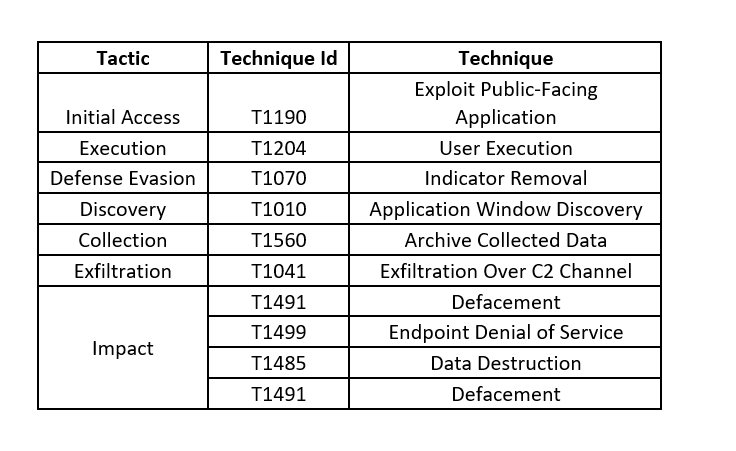 | Tactic | Technique Id | Technique |
|---|---|---|
| Initial Access | T1190 | Exploit Public-Facing Application |
| Execution | T1204 | User Execution |
| Defense Evasion | T1070 | Indicator Removal |
| Discovery | T1010 | Application Window Discovery |
| Collection | T1560 | Archive Collected Data |
| Exfiltration | T1041 | Exfiltration Over C2 Channel |
| Impact | T1491 | Defacement |
| | T1499 | Endpoint Denial of Service |
| | T1485 | Data Destruction |
| | T1491 | Defacement |